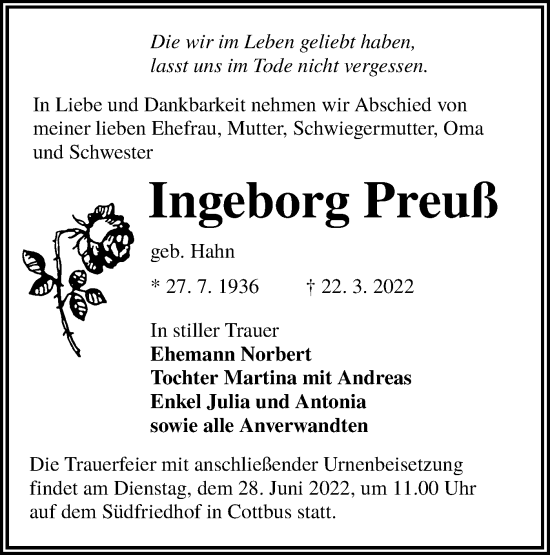 Die wir im Leben geliebt haben,
lasst uns im Tode nicht vergessen.

In Liebe und Dankbarkeit nehmen wir Abschied von meiner lieben Ehefrau, Mutter, Schwiegermutter, Oma und Schwester

Ingeborg Preuß

geb. Hahn

* 27. 7. 1936 † 22. 3. 2022

In stiller Trauer
Ehemann Norbert
Tochter Martina mit Andreas
Enkel Julia und Antonia
sowie alle Anverwandten

Die Trauerfeier mit anschließender Urnenbeisetzung findet am Dienstag, dem 28. Juni 2022, um 11.00 Uhr auf dem Südfriedhof in Cottbus statt.